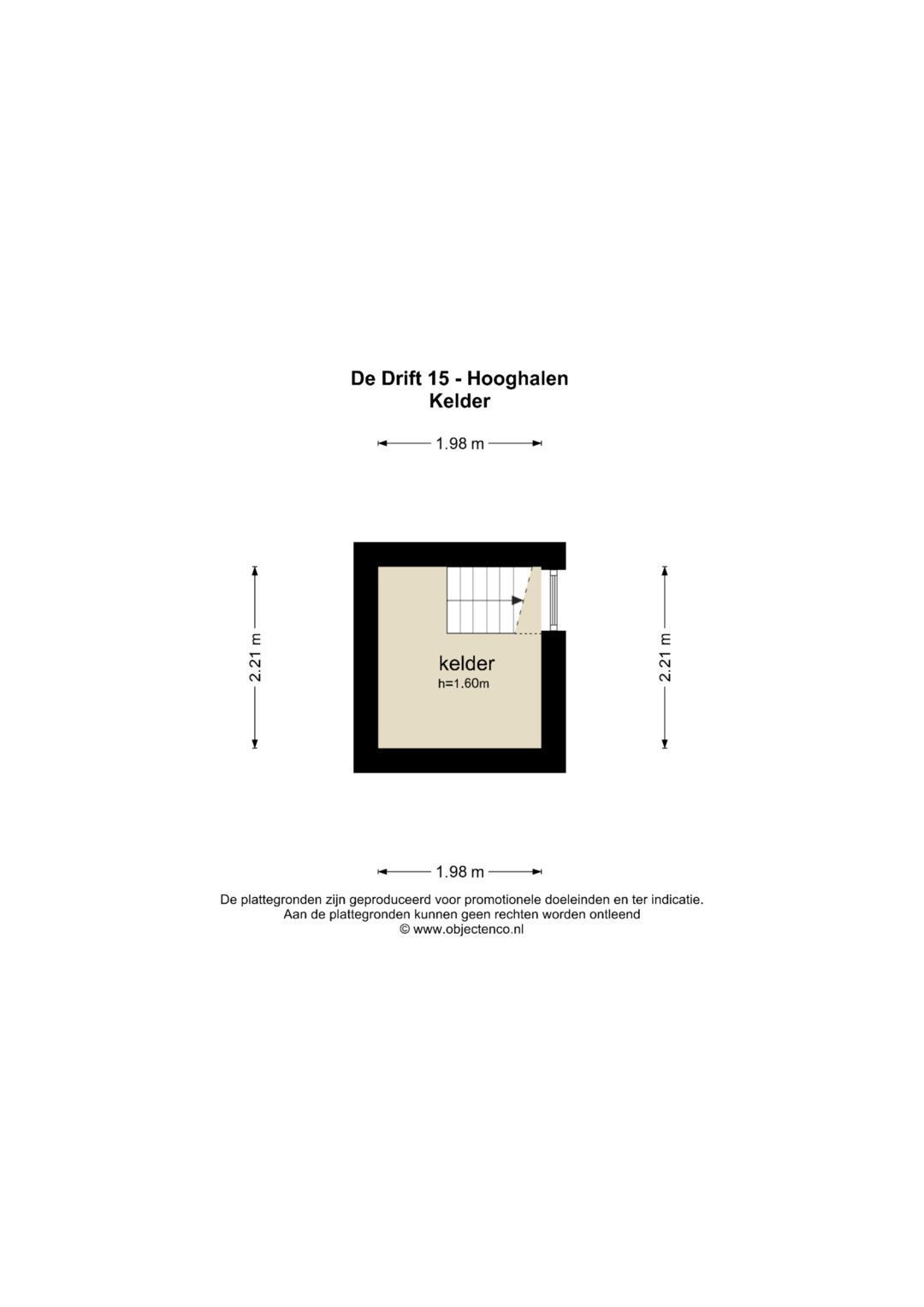 De Drift 15 - Hooghalen
Kelder

1.98 m

2.21 m

kelder
h=1.60m

2.21 m

1.98 m

De plattegronden zijn geproduceerd voor promotionele doeleinden en ter indicatie.
Aan de plattegronden kunnen geen rechten worden ontleend
© www.objectenco.nl